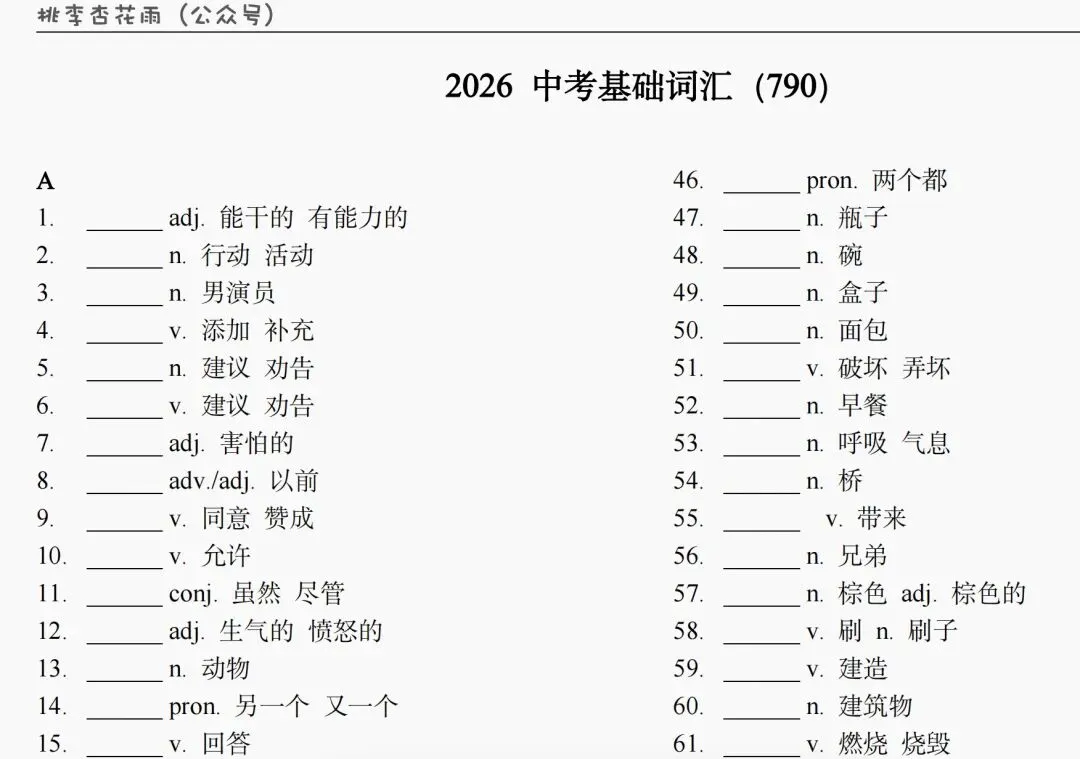 桃李杏花雨（公众号）

2026 中考基础词汇（790）

A
1. ______ adj. 能干的 有能力的
2. ______ n. 行动 活动
3. ______ n. 男演员
4. ______ v. 添加 补充
5. ______ n. 建议 劝告
6. ______ v. 建议 劝告
7. ______ adj. 害怕的
8. ______ adv./adj. 以前
9. ______ v. 同意 赞成
10. ______ v. 允许
11. ______ conj. 虽然 尽管
12. ______ adj. 生气的 愤怒的
13. ______ n. 动物
14. ______ pron. 另一个 又一个
15. ______ v. 回答

46. ______ pron. 两个都
47. ______ n. 瓶子
48. ______ n. 碗
49. ______ n. 盒子
50. ______ n. 面包
51. ______ v. 破坏 弄坏
52. ______ n. 早餐
53. ______ n. 呼吸 气息
54. ______ n. 桥
55. ______ v. 带来
56. ______ n. 兄弟
57. ______ n. 棕色 adj. 棕色的
58. ______ v. 刷 n. 刷子
59. ______ v. 建造
60. ______ n. 建筑物
61. ______ v. 燃烧 烧毁